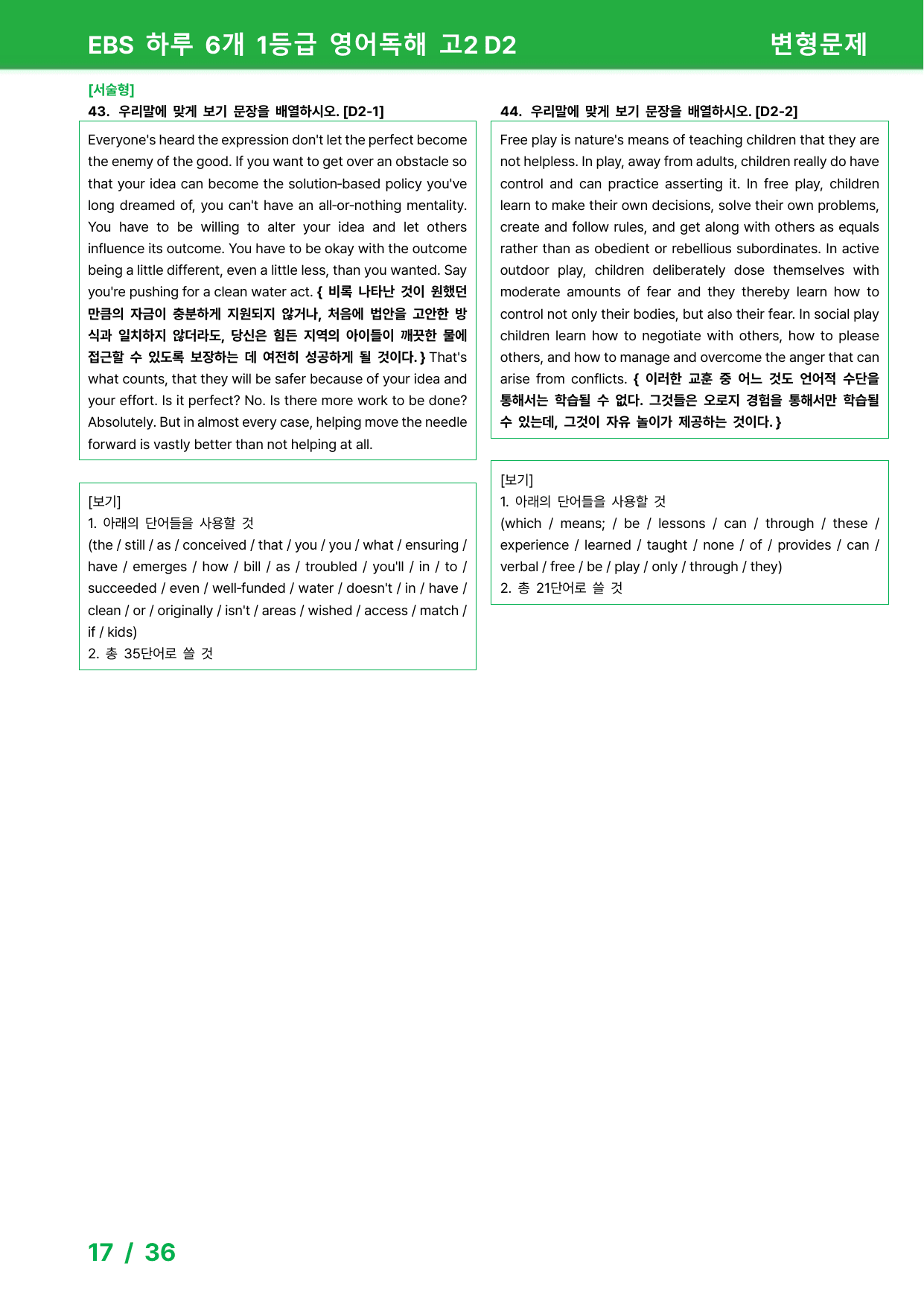 EBS 하루 6개 1등급 영어독해 고2 D2

변형문제

[서술형]

43. 우리말에 맞게 보기 문장을 배열하시오. [D2-1]

Everyone's heard the expression don't let the perfect become the enemy of the good. If you want to get over an obstacle so that your idea can become the solution-based policy you've long dreamed of, you can't have an all-or-nothing mentality. You have to be willing to alter your idea and let others influence its outcome. You have to be okay with the outcome being a little different, even a little less, than you wanted. Say you're pushing for a clean water act. { 비록 나타난 것이 원했던 만큼의 자금이 충분하게 지원되지 않거나, 처음에 법안을 고안한 방식과 일치하지 않더라도, 당신은 힘든 지역의 아이들이 깨끗한 물에 접근할 수 있도록 보장하는 데 여전히 성공하게 될 것이다. } That's what counts, that they will be safer because of your idea and your effort. Is it perfect? No. Is there more work to be done? Absolutely. But in almost every case, helping move the needle forward is vastly better than not helping at all.

[보기]
1. 아래의 단어들을 사용할 것
(the / still / as / conceived / that / you / you / what / ensuring / have / emerges / how / bill / as / troubled / you'll / in / to / succeeded / even / well-funded / water / doesn't / in / have / clean / or / originally / isn't / areas / wished / access / match / if / kids)
2. 총 35단어로 쓸 것

44. 우리말에 맞게 보기 문장을 배열하시오. [D2-2]

Free play is nature's means of teaching children that they are not helpless. In play, away from adults, children really do have control and can practice asserting it. In free play, children learn to make their own decisions, solve their own problems, create and follow rules, and get along with others as equals rather than as obedient or rebellious subordinates. In active outdoor play, children deliberately dose themselves with moderate amounts of fear and they thereby learn how to control not only their bodies, but also their fear. In social play children learn how to negotiate with others, how to please others, and how to manage and overcome the anger that can arise from conflicts. { 이러한 교훈 중 어느 것도 언어적 수단을 통해서는 학습될 수 없다. 그것들은 오로지 경험을 통해서만 학습될 수 있는데, 그것이 자유 놀이가 제공하는 것이다. }

[보기]
1. 아래의 단어들을 사용할 것
(which / means; / be / lessons / can / through / these / experience / learned / taught / none / of / provides / can / verbal / free / be / play / only / through / they)
2. 총 21단어로 쓸 것

17 / 36